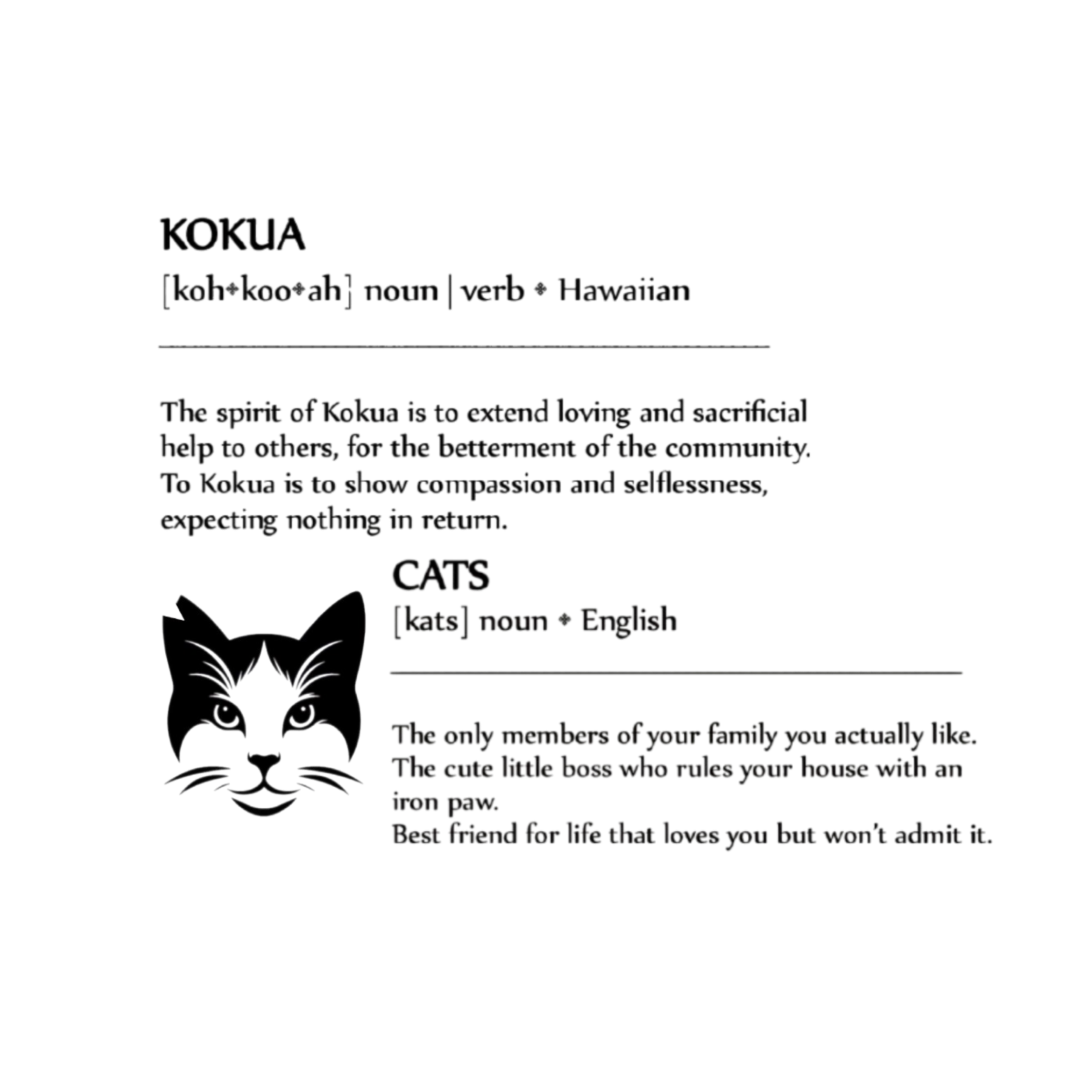 KOKUA

[koh•koo•ah] noun | verb • Hawaiian

The spirit of Kokua is to extend loving and sacrificial help to others, for the betterment of the community. To Kokua is to show compassion and selflessness, expecting nothing in return.

CATS

[kats] noun • English

The only members of your family you actually like.
The cute little boss who rules your house with an iron paw.
Best friend for life that loves you but won't admit it.